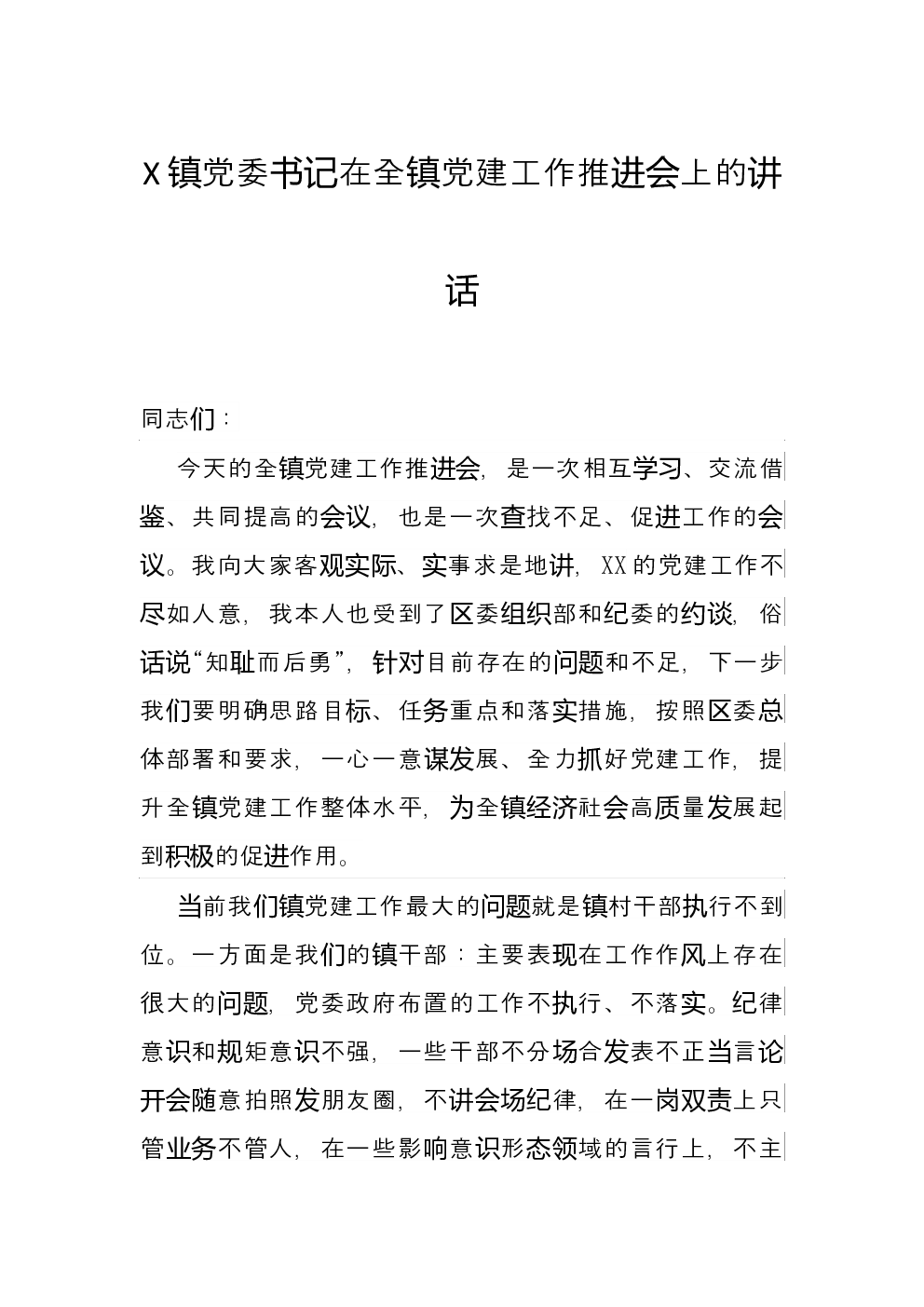 X镇党委书记在全镇党建工作推进会上的讲话

同志们：

今天的全镇党建工作推进会，是一次相互学习、交流借鉴、共同提高的会议，也是一次查找不足、促进工作的会议。我向大家客观实际、实事求是地讲，XX的党建工作不尽如人意，我本人也受到了区委组织部和纪委的约谈，俗话说“知耻而后勇”，针对目前存在的问题和不足，下一步我们要明确思路目标、任务重点和落实措施，按照区委总体部署和要求，一心一意谋发展、全力抓好党建工作，提升全镇党建工作整体水平，为全镇经济社会高质量发展起到积极的促进作用。

当前我们镇党建工作最大的问题就是镇村干部执行不到位。一方面是我们的镇干部：主要表现在工作作风上存在很大的问题，党委政府布置的工作不执行、不落实。纪律意识和规矩意识不强，一些干部不分场合发表不正当言论开会随意拍照发朋友圈，不讲会场纪律，在一岗双责上只管业务不管人，在一些影响意识形态领域的言行上，不主